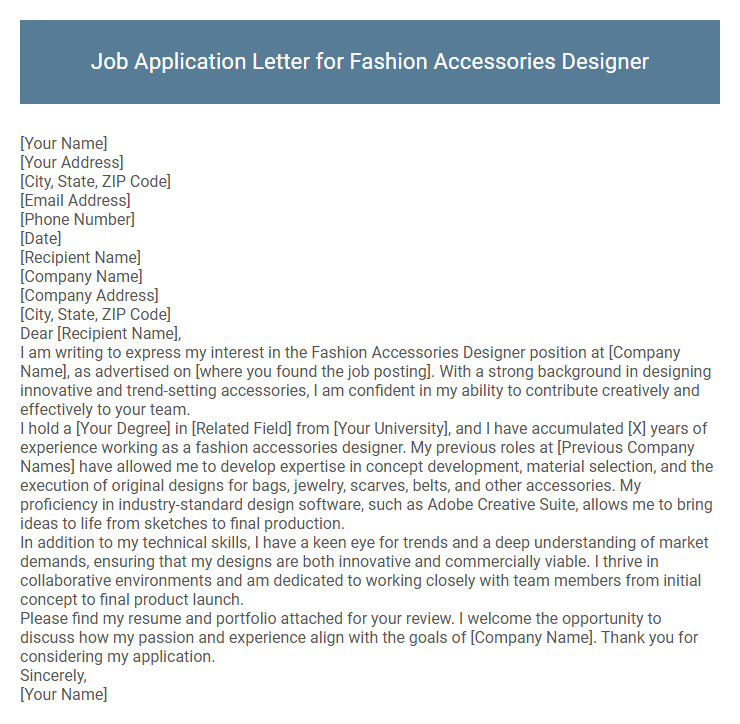 Job Application Letter for Fashion Accessories Designer

[Your Name]
[Your Address]
[City, State, ZIP Code]
[Email Address]
[Phone Number]
[Date]
[Recipient Name]
[Company Name]
[Company Address]
[City, State, ZIP Code]
Dear [Recipient Name],
I am writing to express my interest in the Fashion Accessories Designer position at [Company Name], as advertised on [where you found the job posting]. With a strong background in designing innovative and trend-setting accessories, I am confident in my ability to contribute creatively and effectively to your team.
I hold a [Your Degree] in [Related Field] from [Your University], and I have accumulated [X] years of experience working as a fashion accessories designer. My previous roles at [Previous Company Names] have allowed me to develop expertise in concept development, material selection, and the execution of original designs for bags, jewelry, scarves, belts, and other accessories. My proficiency in industry-standard design software, such as Adobe Creative Suite, allows me to bring ideas to life from sketches to final production.
In addition to my technical skills, I have a keen eye for trends and a deep understanding of market demands, ensuring that my designs are both innovative and commercially viable. I thrive in collaborative environments and am dedicated to working closely with team members from initial concept to final product launch.
Please find my resume and portfolio attached for your review. I welcome the opportunity to discuss how my passion and experience align with the goals of [Company Name]. Thank you for considering my application.
Sincerely,
[Your Name]